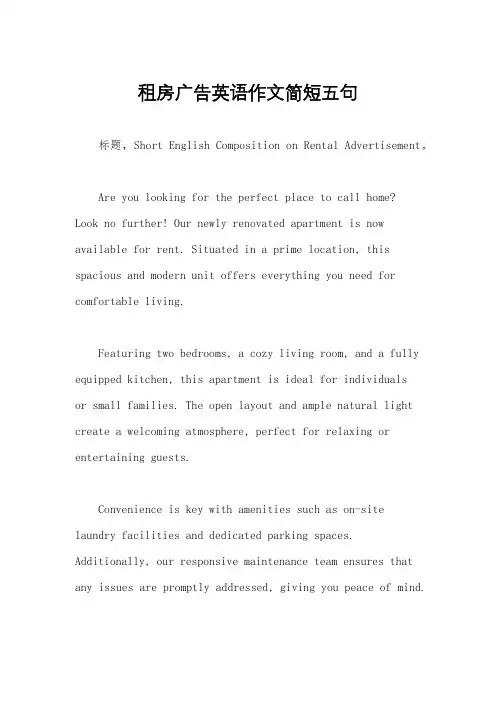 租房广告英语作文简短五句

标题，Short English Composition on Rental Advertisement。

Are you looking for the perfect place to call home? Look no further! Our newly renovated apartment is now available for rent. Situated in a prime location, this spacious and modern unit offers everything you need for comfortable living.

Featuring two bedrooms, a cozy living room, and a fully equipped kitchen, this apartment is ideal for individuals or small families. The open layout and ample natural light create a welcoming atmosphere, perfect for relaxing or entertaining guests.

Convenience is key with amenities such as on-site laundry facilities and dedicated parking spaces. Additionally, our responsive maintenance team ensures that any issues are promptly addressed, giving you peace of mind.